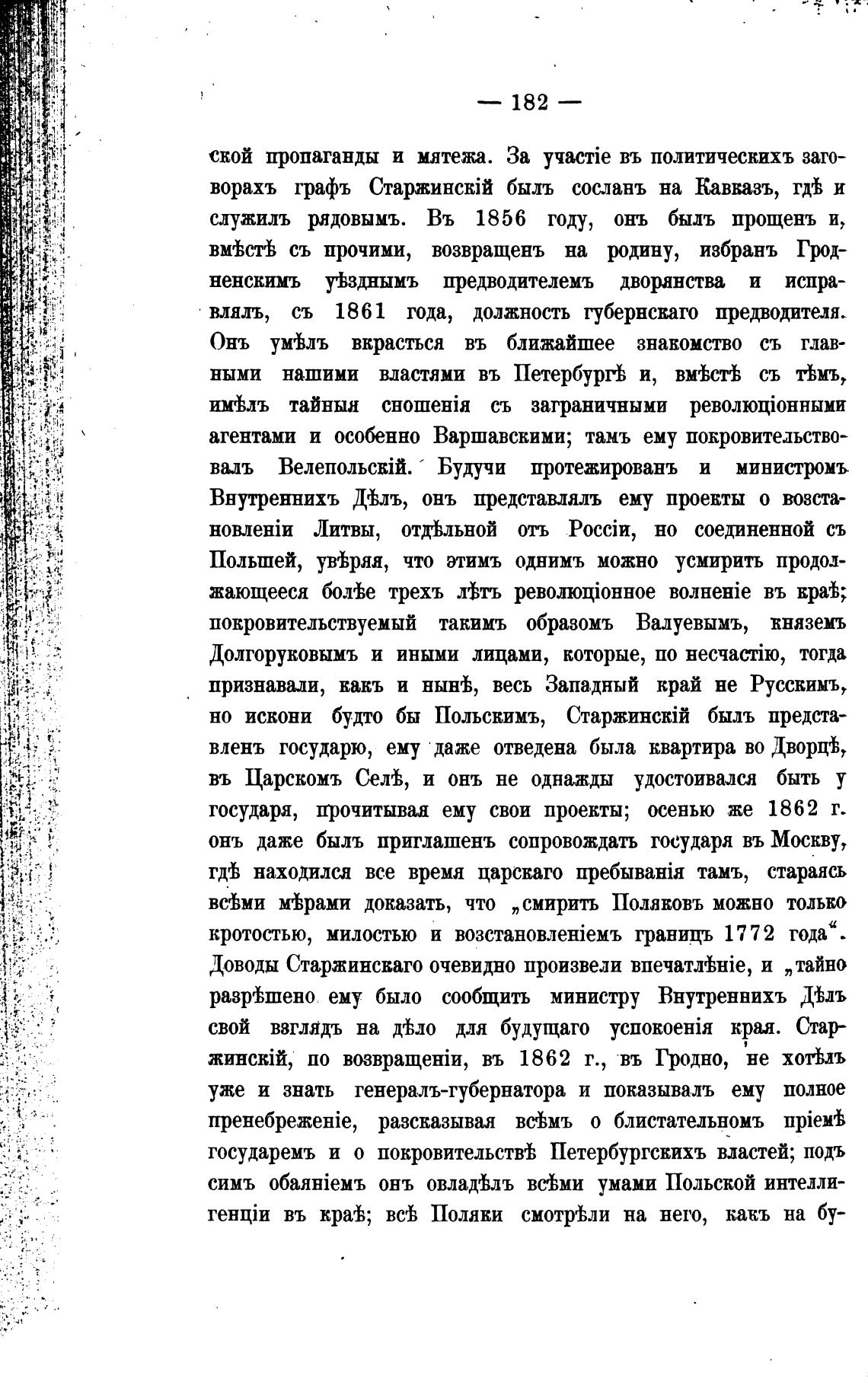 — 182 —

ской пропаганды и мятежа. За участіе въ политическихъ заговорахъ графъ Старжинскій былъ сосланъ на Кавказъ, гдѣ и служилъ рядовымъ. Въ 1856 году, онъ былъ прощенъ и, вмѣстѣ съ прочими, возвращенъ на родину, избранъ Гродненскимъ уѣзднымъ предводителемъ дворянства и исправлялъ, съ 1861 года, должность губернскаго предводителя. Онъ умѣлъ вкрасться въ ближайшее знакомство съ главными нашими властями въ Петербургѣ и, вмѣстѣ съ тѣмъ, имѣлъ тайныя сношенія съ заграничными революціонными агентами и особенно Варшавскими; тамъ ему покровительствовалъ Велепольскій. Будучи протежированъ и министромъ Внутреннихъ Дѣлъ, онъ представлялъ ему проекты о возстановленіи Литвы, отдѣльной отъ Россіи, но соединенной съ Польшей, увѣряя, что этимъ однимъ можно усмирить продолжающееся болѣе трехъ лѣтъ революціонное волненіе въ краѣ; покровительствуемый такимъ образомъ Валуевымъ, княземъ Долгоруковымъ и иными лицами, которые, по несчастію, тогда признавали, какъ и нынѣ, весь Западный край не Русскимъ, но искони будто бы Польскимъ, Старжинскій былъ представленъ государю, ему даже отведена была квартира во Дворцѣ, въ Царскомъ Селѣ, и онъ не однажды удостоивался быть у государя, прочитывая ему свои проекты; осенью же 1862 г. онъ даже былъ приглашенъ сопровождать государя въ Москву, гдѣ находился все время царскаго пребыванія тамъ, стараясь всѣми мѣрами доказать, что „смирить Поляковъ можно только кротостью, милостью и возстановленіемъ границъ 1772 года“. Доводы Старжинскаго очевидно произвели впечатлѣніе, и „тайно разрѣшено ему было сообщить министру Внутреннихъ Дѣлъ свой взглядъ на дѣло для будущаго успокоенія края. Старжинскій, по возвращеніи, въ 1862 г., въ Гродно, не хотѣлъ уже и знать генералъ-губернатора и показывалъ ему полное пренебреженіе, разсказывая всѣмъ о блистательномъ пріемѣ государемъ и о покровительствѣ Петербургскихъ властей; подъ симъ обаяніемъ онъ овладѣлъ всѣми умами Польской интеллигенціи въ краѣ; всѣ Поляки смотрѣли на него, какъ на бу-